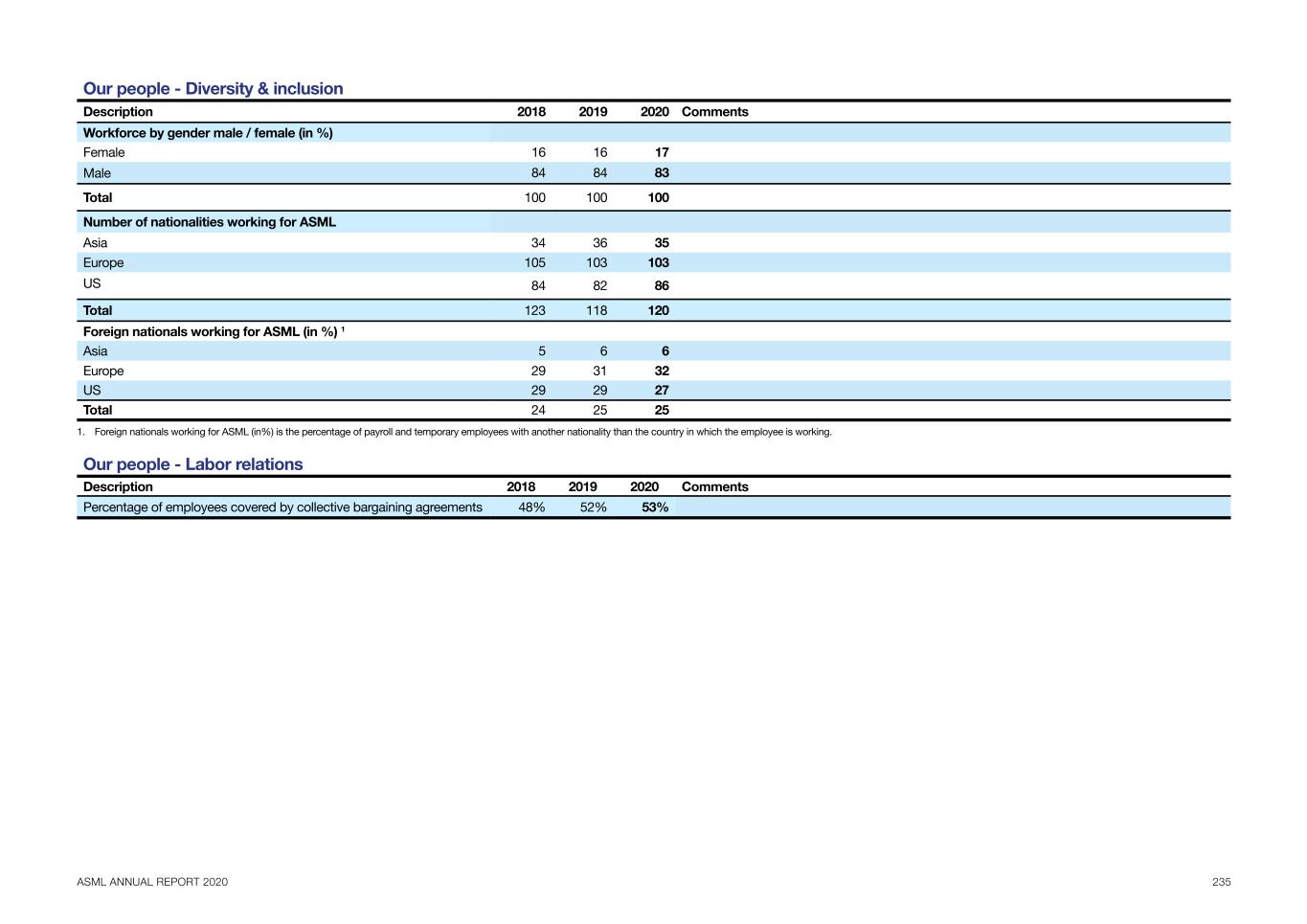 Our people - Diversity & inclusion

| Description | 2018 | 2019 | 2020 | Comments |
|---|---|---|---|---|
| Workforce by gender male / female (in %) | | | | |
| Female | 16 | 16 | 17 | |
| Male | 84 | 84 | 83 | |
| Total | 100 | 100 | 100 | |
| Number of nationalities working for ASML | | | | |
| Asia | 34 | 36 | 35 | |
| Europe | 105 | 103 | 103 | |
| US | 84 | 82 | 86 | |
| Total | 123 | 118 | 120 | |
| Foreign nationals working for ASML (in %) $^1$ | | | | |
| Asia | 5 | 6 | 6 | |
| Europe | 29 | 31 | 32 | |
| US | 29 | 29 | 27 | |
| Total | 24 | 25 | 25 | |

1. Foreign nationals working for ASML (in%) is the percentage of payroll and temporary employees with another nationality than the country in which the employee is working.

Our people - Labor relations

| Description | 2018 | 2019 | 2020 | Comments |
|---|---|---|---|---|
| Percentage of employees covered by collective bargaining agreements | 48% | 52% | 53% | |

ASML ANNUAL REPORT 2020

235